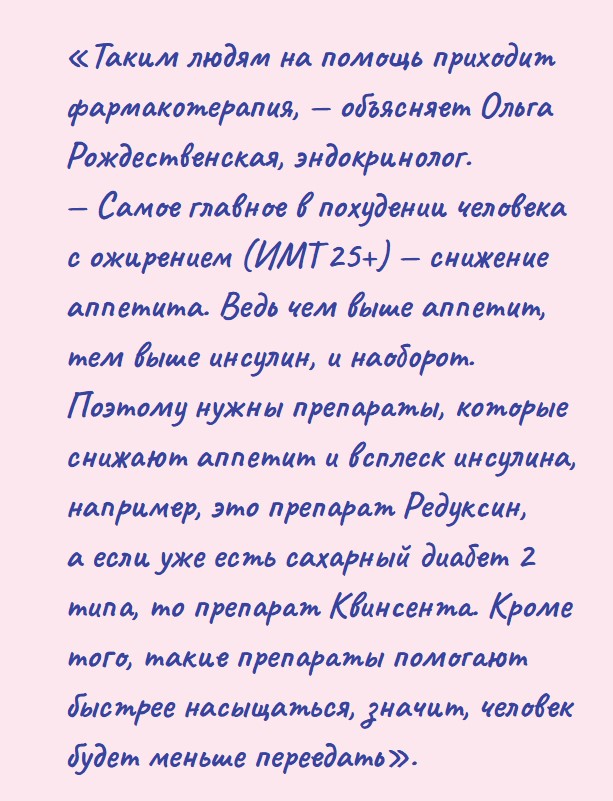 «Таким людям на помощь приходит фармакотерапия, — объясняет Ольга Рождественская, эндокринолог.
— Самое главное в похудении человека с ожирением (ИМТ 25+) — снижение аппетита. Ведь чем выше аппетит, тем выше инсулин, и наоборот. Поэтому нужны препараты, которые снижают аппетит и всплеск инсулина, например, это препарат Редуксин, а если уже есть сахарный диабет 2 типа, то препарат Квинсента. Кроме того, такие препараты помогают быстрее насыщаться, значит, человек будет меньше переедать».